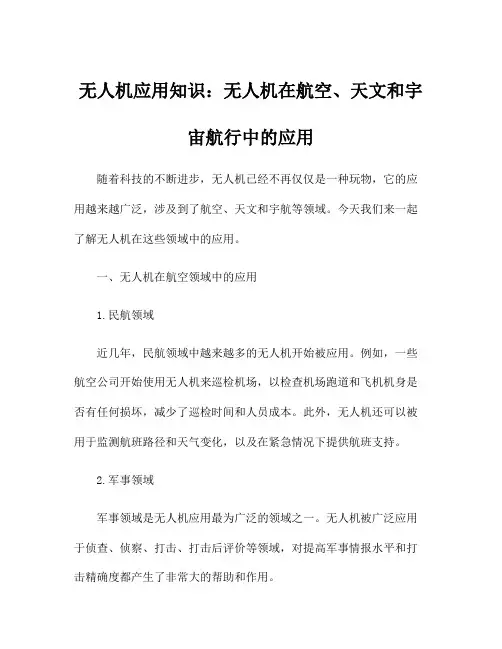 无人机应用知识：无人机在航空、天文和宇宙航行中的应用

随着科技的不断进步，无人机已经不再仅仅是一种玩物，它的应用越来越广泛，涉及到了航空、天文和宇航等领域。今天我们来一起了解无人机在这些领域中的应用。

一、无人机在航空领域中的应用

1.民航领域

近几年，民航领域中越来越多的无人机开始被应用。例如，一些航空公司开始使用无人机来巡检机场，以检查机场跑道和飞机机身是否有任何损坏，减少了巡检时间和人员成本。此外，无人机还可以被用于监测航班路径和天气变化，以及在紧急情况下提供航班支持。

2.军事领域

军事领域是无人机应用最为广泛的领域之一。无人机被广泛应用于侦查、侦察、打击、打击后评价等领域，对提高军事情报水平和打击精确度都产生了非常大的帮助和作用。